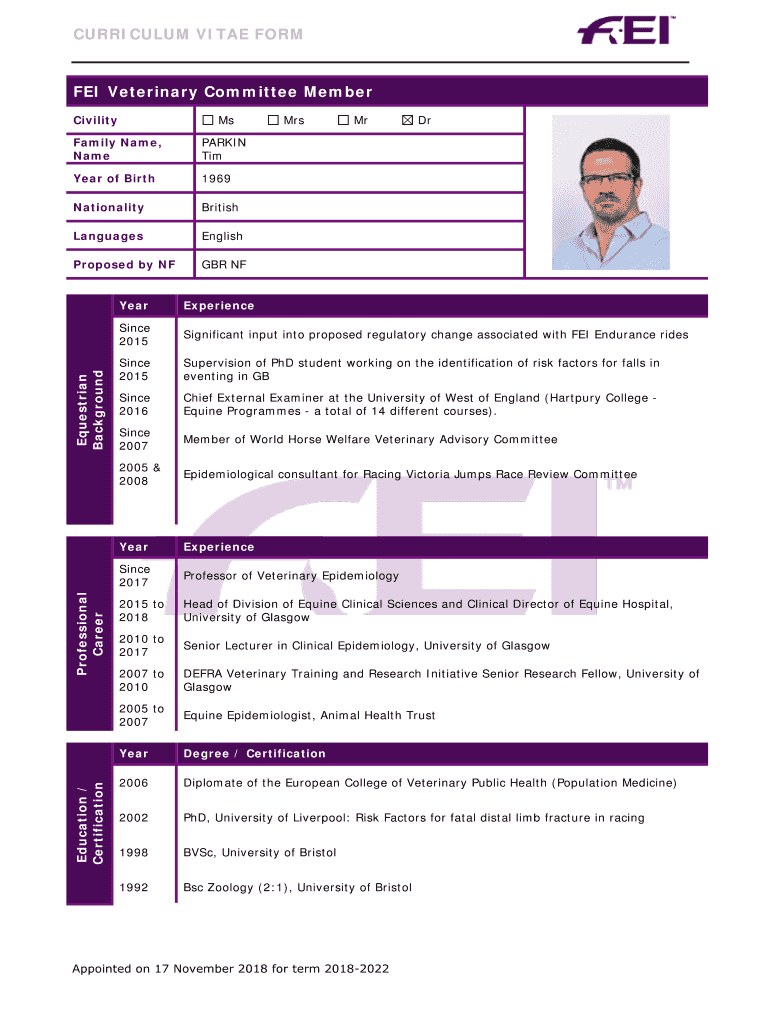 CURRICULUM VITAE FORM

FEI

FEI Veterinary Committee Member

| Civility | ☐ Ms ☐ Mrs ☐ Mr ☒ Dr |
|---|---|
| Family Name, Name | PARKIN Tim |
| Year of Birth | 1969 |
| Nationality | British |
| Languages | English |
| Proposed by NF | GBR NF |

Equestrian Background

| Year | Experience |
|---|---|
| Since 2015 | Significant input into proposed regulatory change associated with FEI Endurance rides |
| Since 2015 | Supervision of PhD student working on the identification of risk factors for falls in eventing in GB |
| Since 2016 | Chief External Examiner at the University of West of England (Hartpury College - Equine Programmes - a total of 14 different courses). |
| Since 2007 | Member of World Horse Welfare Veterinary Advisory Committee |
| 2005 & 2008 | Epidemiological consultant for Racing Victoria Jumps Race Review Committee |

Professional Career

| Year | Experience |
|---|---|
| Since 2017 | Professor of Veterinary Epidemiology |
| 2015 to 2018 | Head of Division of Equine Clinical Sciences and Clinical Director of Equine Hospital, University of Glasgow |
| 2010 to 2017 | Senior Lecturer in Clinical Epidemiology, University of Glasgow |
| 2007 to 2010 | DEFRA Veterinary Training and Research Initiative Senior Research Fellow, University of Glasgow |
| 2005 to 2007 | Equine Epidemiologist, Animal Health Trust |

Education / Certification

| Year | Degree / Certification |
|---|---|
| 2006 | Diplomate of the European College of Veterinary Public Health (Population Medicine) |
| 2002 | PhD, University of Liverpool: Risk Factors for fatal distal limb fracture in racing |
| 1998 | BVSc, University of Bristol |
| 1992 | Bsc Zoology (2:1), University of Bristol |

Appointed on 17 November 2018 for term 2018-2022